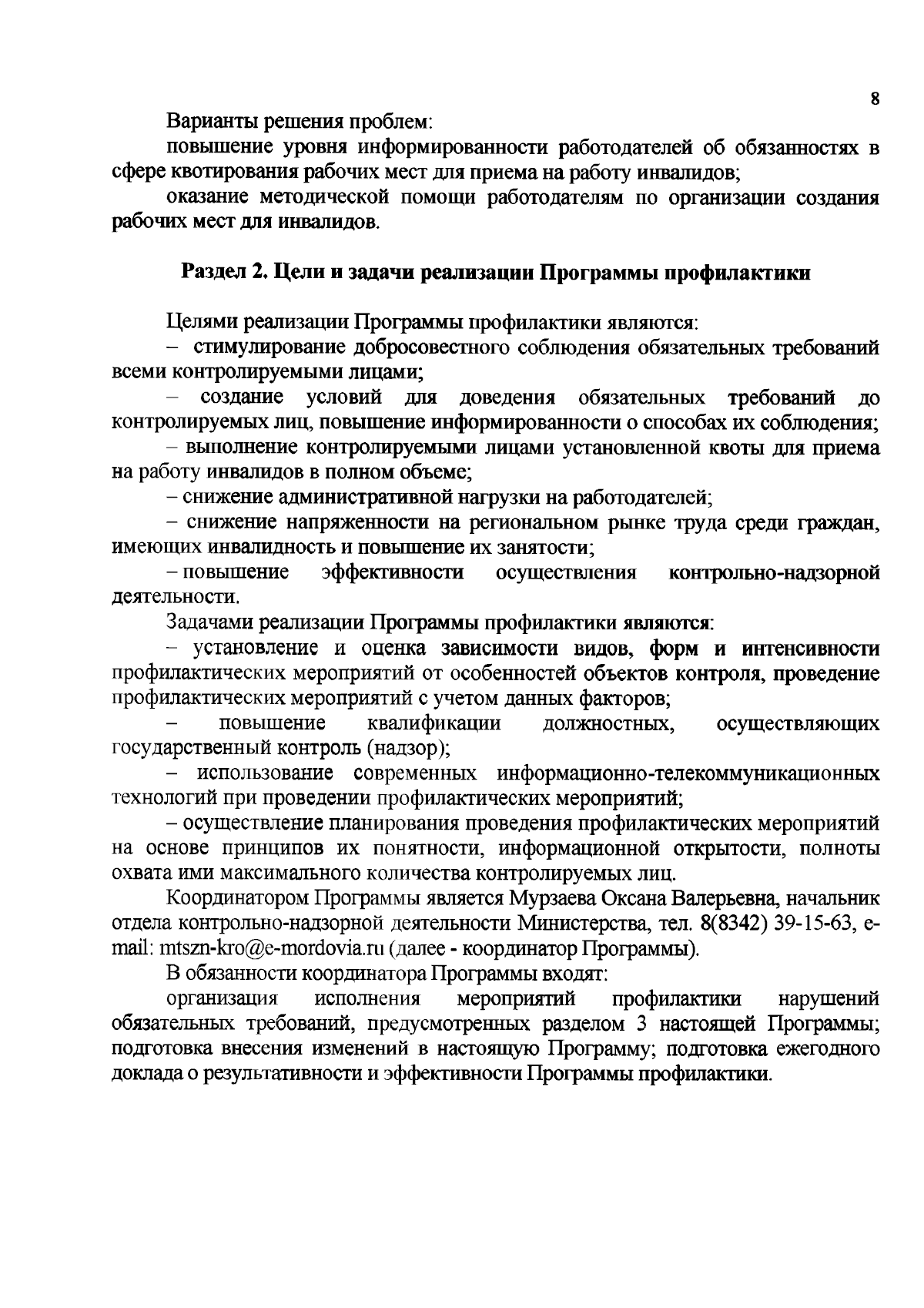 8

Варианты решения проблем:

повышение уровня информированности работодателей об обязанностях в сфере квотирования рабочих мест для приема на работу инвалидов;

оказание методической помощи работодателям по организации создания рабочих мест для инвалидов.

Раздел 2. Цели и задачи реализации Программы профилактики

Целями реализации Программы профилактики являются:

– стимулирование добросовестного соблюдения обязательных требований всеми контролируемыми лицами;

– создание условий для доведения обязательных требований до контролируемых лиц, повышение информированности о способах их соблюдения;

– выполнение контролируемыми лицами установленной квоты для приема на работу инвалидов в полном объеме;

– снижение административной нагрузки на работодателей;

– снижение напряженности на региональном рынке труда среди граждан, имеющих инвалидность и повышение их занятости;

– повышение эффективности осуществления контрольно-надзорной деятельности.

Задачами реализации Программы профилактики являются:

– установление и оценка зависимости видов, форм и интенсивности профилактических мероприятий от особенностей объектов контроля, проведение профилактических мероприятий с учетом данных факторов;

– повышение квалификации должностных, осуществляющих государственный контроль (надзор);

– использование современных информационно-телекоммуникационных технологий при проведении профилактических мероприятий;

– осуществление планирования проведения профилактических мероприятий на основе принципов их понятности, информационной открытости, полноты охвата ими максимального количества контролируемых лиц.

Координатором Программы является Мурзаева Оксана Валерьевна, начальник отдела контрольно-надзорной деятельности Министерства, тел. 8(8342) 39-15-63, e-mail: mtszn-kro@e-mordovia.ru (далее - координатор Программы).

В обязанности координатора Программы входят:

организация исполнения мероприятий профилактики нарушений обязательных требований, предусмотренных разделом 3 настоящей Программы; подготовка внесения изменений в настоящую Программу; подготовка ежегодного доклада о результативности и эффективности Программы профилактики.